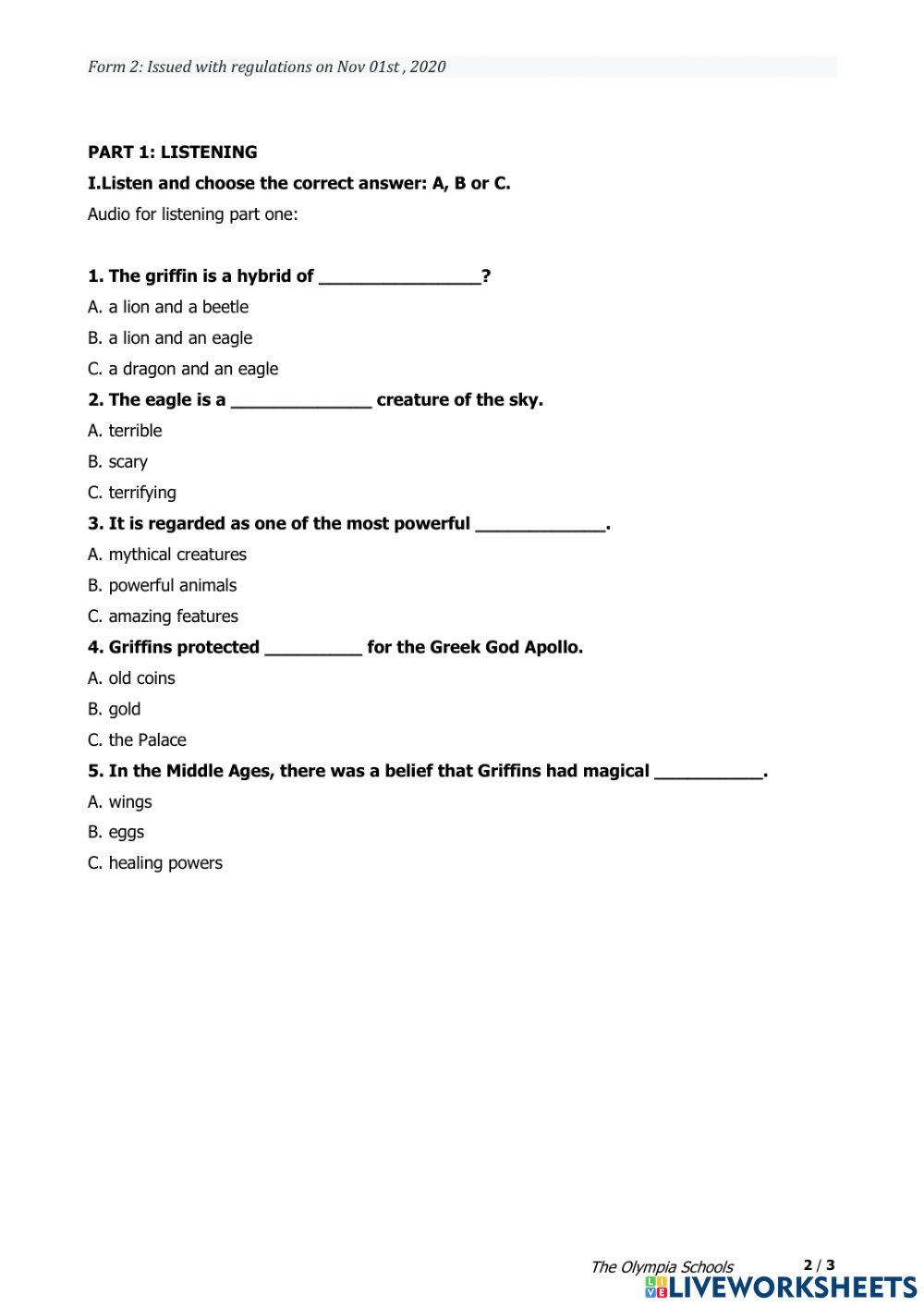 Form 2: Issued with regulations on Nov 01st , 2020

PART 1: LISTENING

I.Listen and choose the correct answer: A, B or C.

Audio for listening part one:

1. The griffin is a hybrid of ________________?

A. a lion and a beetle

B. a lion and an eagle

C. a dragon and an eagle

2. The eagle is a ______________ creature of the sky.

A. terrible

B. scary

C. terrifying

3. It is regarded as one of the most powerful _____________.

A. mythical creatures

B. powerful animals

C. amazing features

4. Griffins protected __________ for the Greek God Apollo.

A. old coins

B. gold

C. the Palace

5. In the Middle Ages, there was a belief that Griffins had magical ___________.

A. wings

B. eggs

C. healing powers

The Olympia Schools 2 / 3

LIVEWORKSHEETS